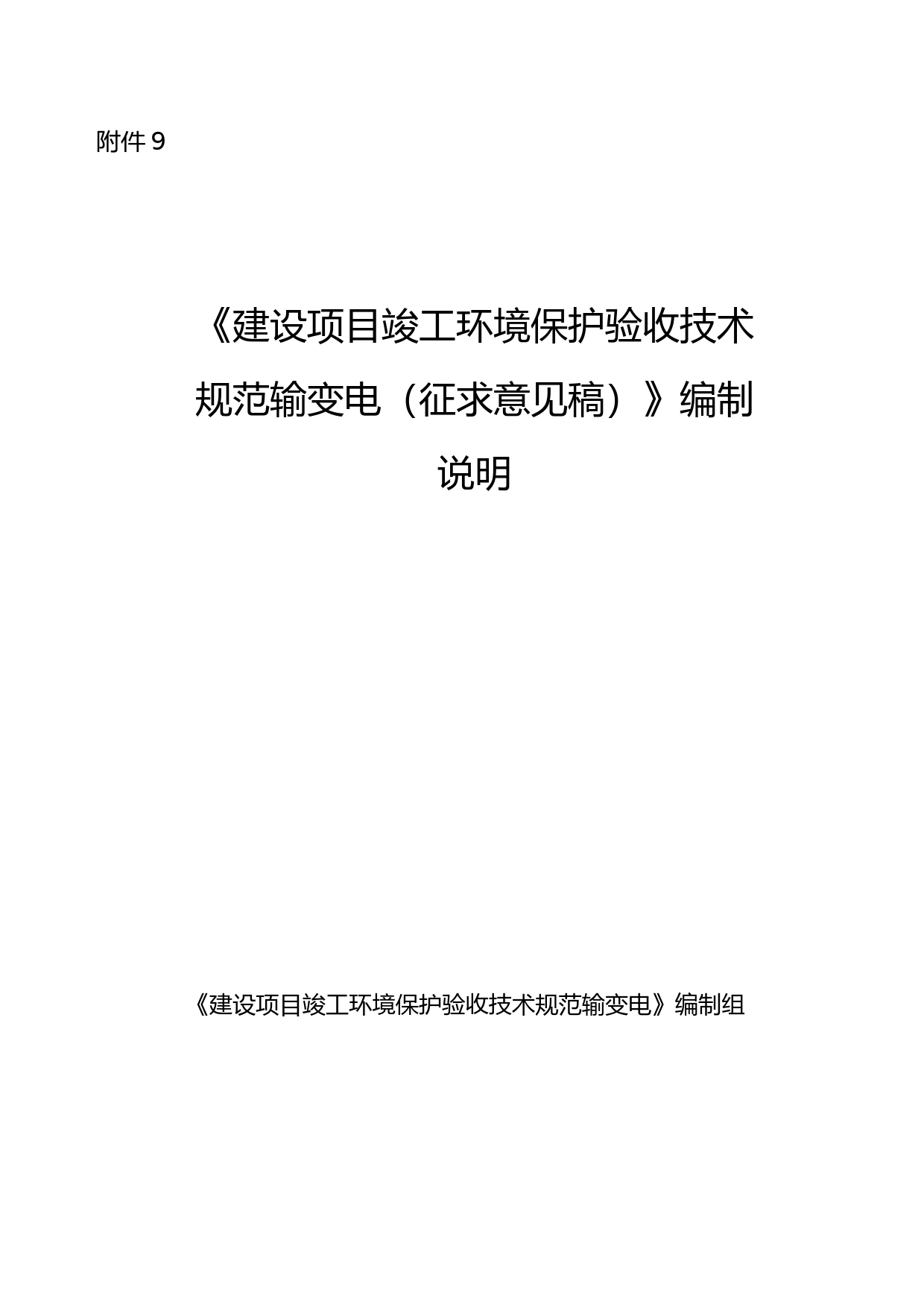 附件9

《建设项目竣工环境保护验收技术规范输变电（征求意见稿）》编制说明

《建设项目竣工环境保护验收技术规范输变电》编制组